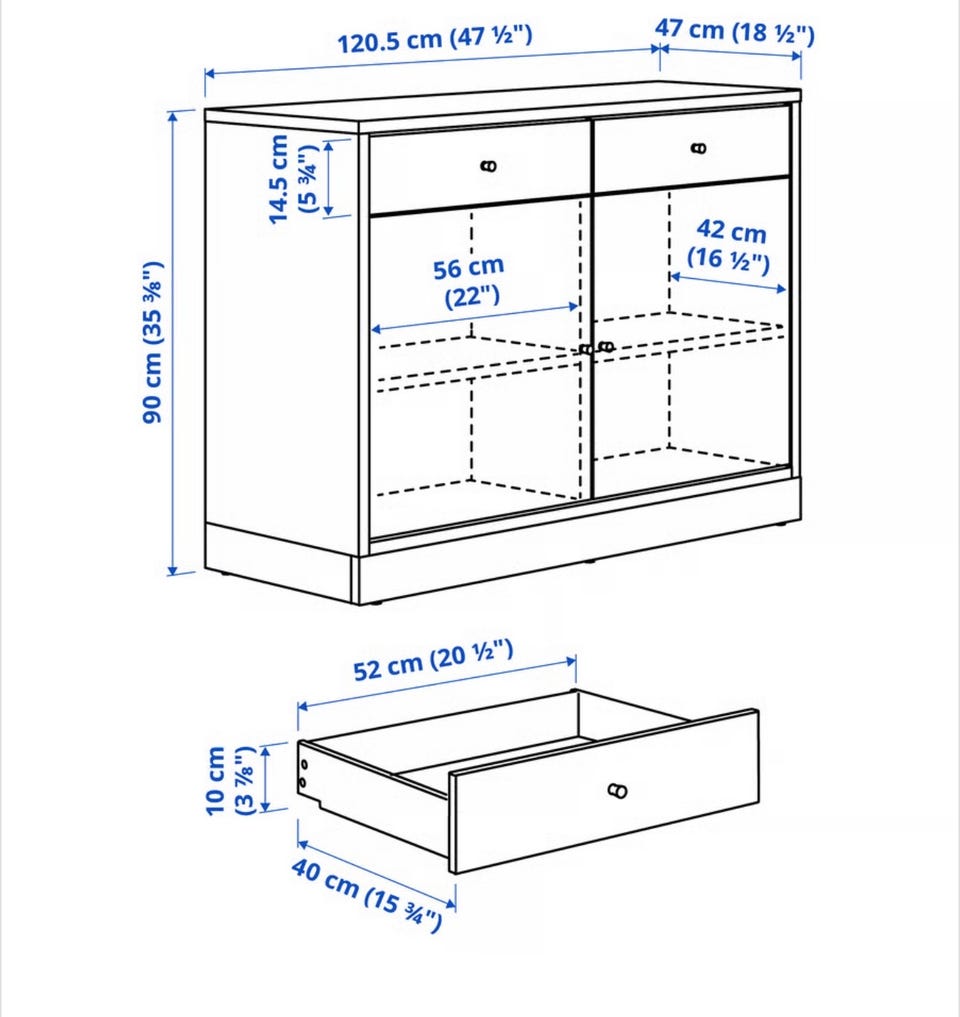 120.5 cm (47 ½")
47 cm (18 ½")
14.5 cm (5 ¾")
90 cm (35 ⅜")
56 cm (22")
42 cm (16 ½")
52 cm (20 ½")
10 cm (3 ⅞")
40 cm (15 ¾")